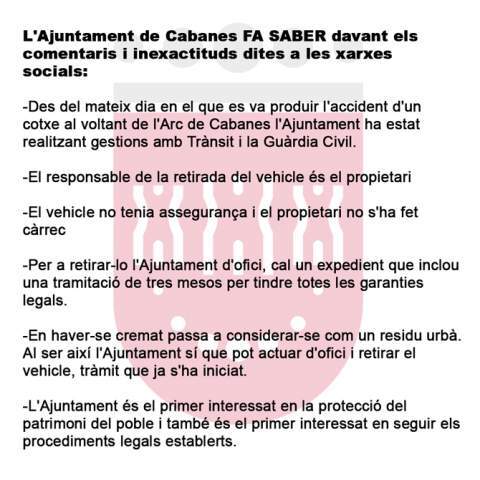 L'Ajuntament de Cabanes FA SABER davant els comentaris i inexactituds dites a les xarxes socials:

-Des del mateix dia en el que es va produir l'accident d'un cotxe al voltant de l'Arc de Cabanes l'Ajuntament ha estat realitzant gestions amb Trànsit i la Guàrdia Civil.

-El responsable de la retirada del vehicle és el propietari

-El vehicle no tenia assegurança i el propietari no s'ha fet càrrec

-Per a retirar-lo l'Ajuntament d'ofici, cal un expedient que inclou una tramitació de tres mesos per tindre totes les garanties legals.

-En haver-se cremat passa a considerar-se com un residu urbà. Al ser així l'Ajuntament sí que pot actuar d'ofici i retirar el vehicle, tràmit que ja s'ha iniciat.

-L'Ajuntament és el primer interessat en la protecció del patrimoni del poble i també és el primer interessat en seguir els procediments legals establerts.